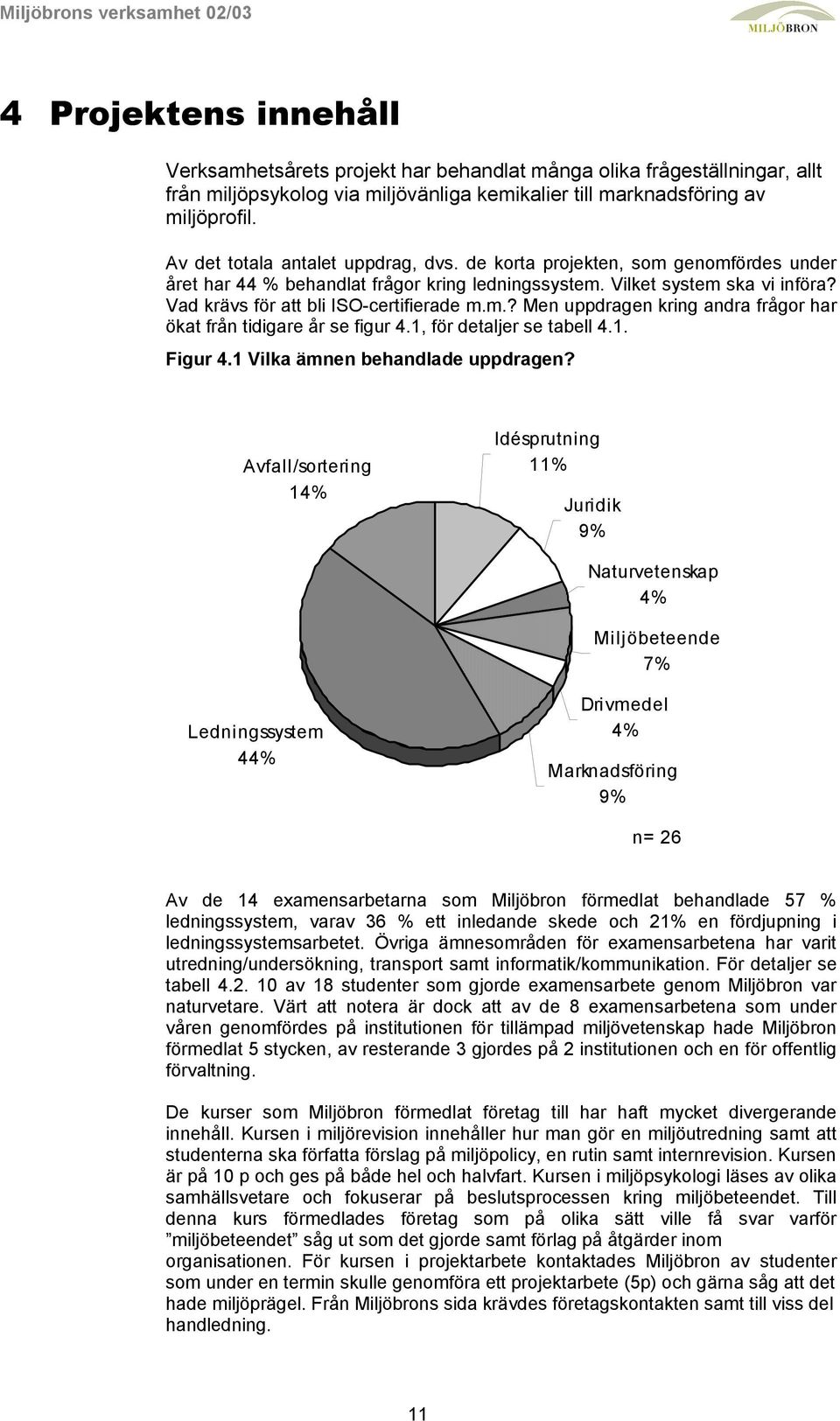 Miljöbrons verksamhet 02/03

MILJÖBRON

4 Projektens innehåll

Verksamhetsårets projekt har behandlat många olika frågeställningar, allt från miljöpsykolog via miljövänliga kemikalier till marknadsföring av miljöprofil.

Av det totala antalet uppdrag, dvs. de korta projekten, som genomfördes under året har 44 % behandlat frågor kring ledningssystem. Vilket system ska vi införa? Vad krävs för att bli ISO-certifierade m.m.? Men uppdragen kring andra frågor har ökat från tidigare år se figur 4.1, för detaljer se tabell 4.1.

Figur 4.1 Vilka ämnen behandlade uppdragen?

Avfall/sortering 14%

Idésprutning 11%

Juridik 9%

Naturvetenskap 4%

Miljöbeteende 7%

Drivmedel 4%

Marknadsföring 9%

Ledningssystem 44%

n= 26

Av de 14 examensarbetarna som Miljöbron förmedlat behandlade 57 % ledningssystem, varav 36 % ett inledande skede och 21% en fördjupning i ledningssystemsarbetet. Övriga ämnesområden för examensarbetena har varit utredning/undersökning, transport samt informatik/kommunikation. För detaljer se tabell 4.2. 10 av 18 studenter som gjorde examensarbete genom Miljöbron var naturvetare. Värt att notera är dock att av de 8 examensarbetena som under våren genomfördes på institutionen för tillämpad miljövetenskap hade Miljöbron förmedlat 5 stycken, av resterande 3 gjordes på 2 institutionen och en för offentlig förvaltning.

De kurser som Miljöbron förmedlat företag till har haft mycket divergerande innehåll. Kursen i miljörevision innehåller hur man gör en miljöutredning samt att studenterna ska författa förslag på miljöpolicy, en rutin samt internrevision. Kursen är på 10 p och ges på både hel och halvfart. Kursen i miljöpsykologi läses av olika samhällsvetare och fokuserar på beslutsprocessen kring miljöbeteendet. Till denna kurs förmedlades företag som på olika sätt ville få svar varför ”miljöbeteendet” såg ut som det gjorde samt förlag på åtgärder inom organisationen. För kursen i projektarbete kontaktades Miljöbron av studenter som under en termin skulle genomföra ett projektarbete (5p) och gärna såg att det hade miljöprägel. Från Miljöbrons sida krävdes företagskontakten samt till viss del handledning.

11